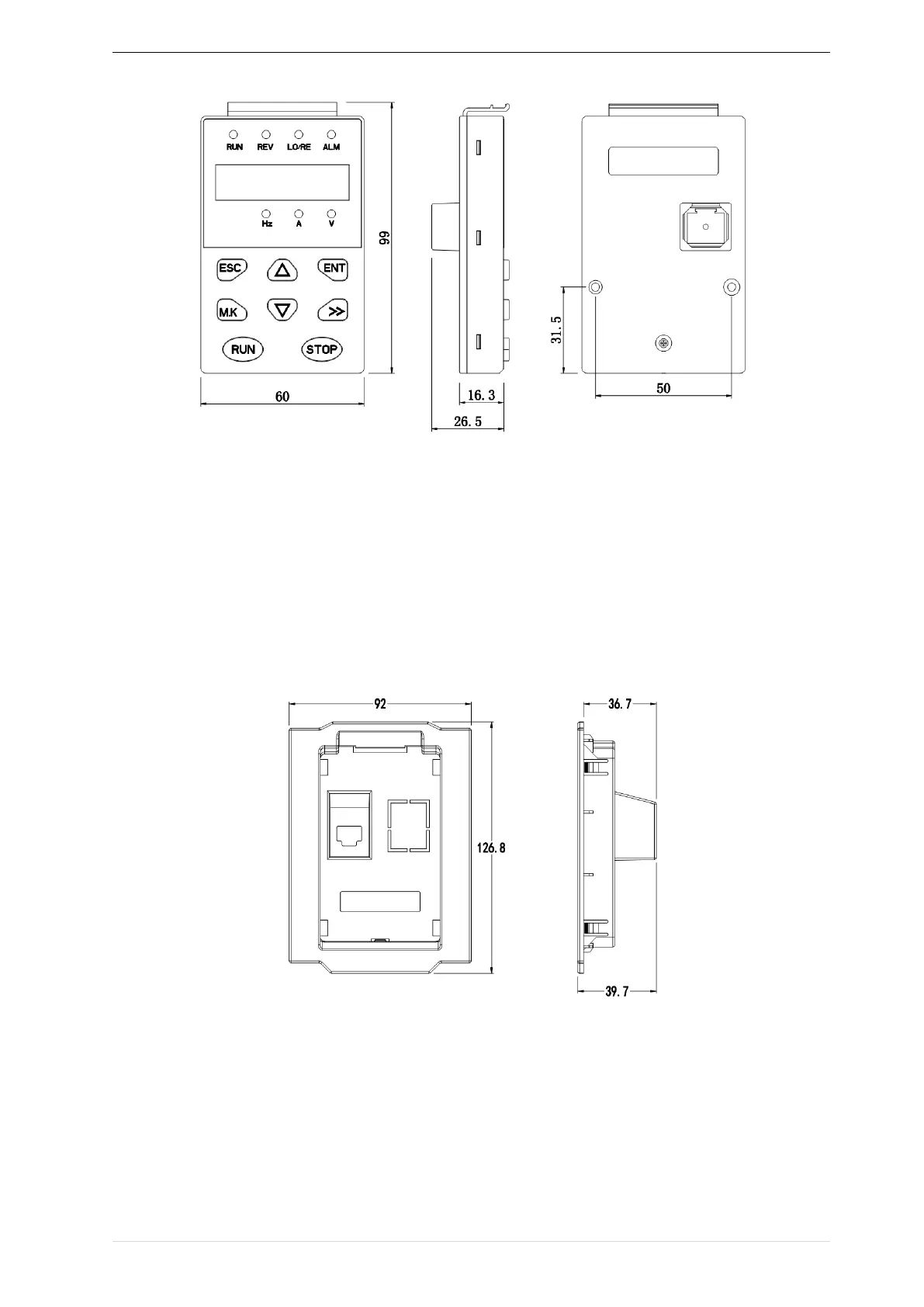 RUN REV LO/RE ALM

Hz A V

ESC ENT

M.K >>

RUN STOP

99

60

16.3

26.5

31.5

50

92

126.8

36.7

39.7